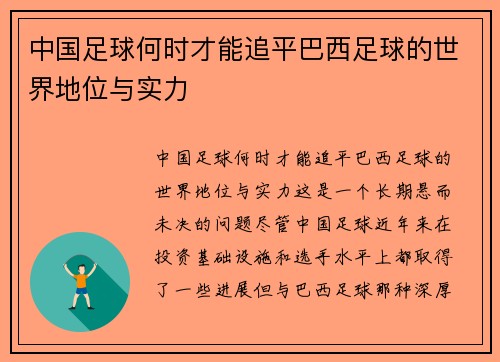 中国足球何时才能追平巴西足球的世界地位与实力

中国足球何时才能追平巴西足球的世界地位与实力这是一个长期悬而未决的问题尽管中国足球近年来在投资基础设施和选手水平上都取得了一些进展但与巴西足球那种深厚